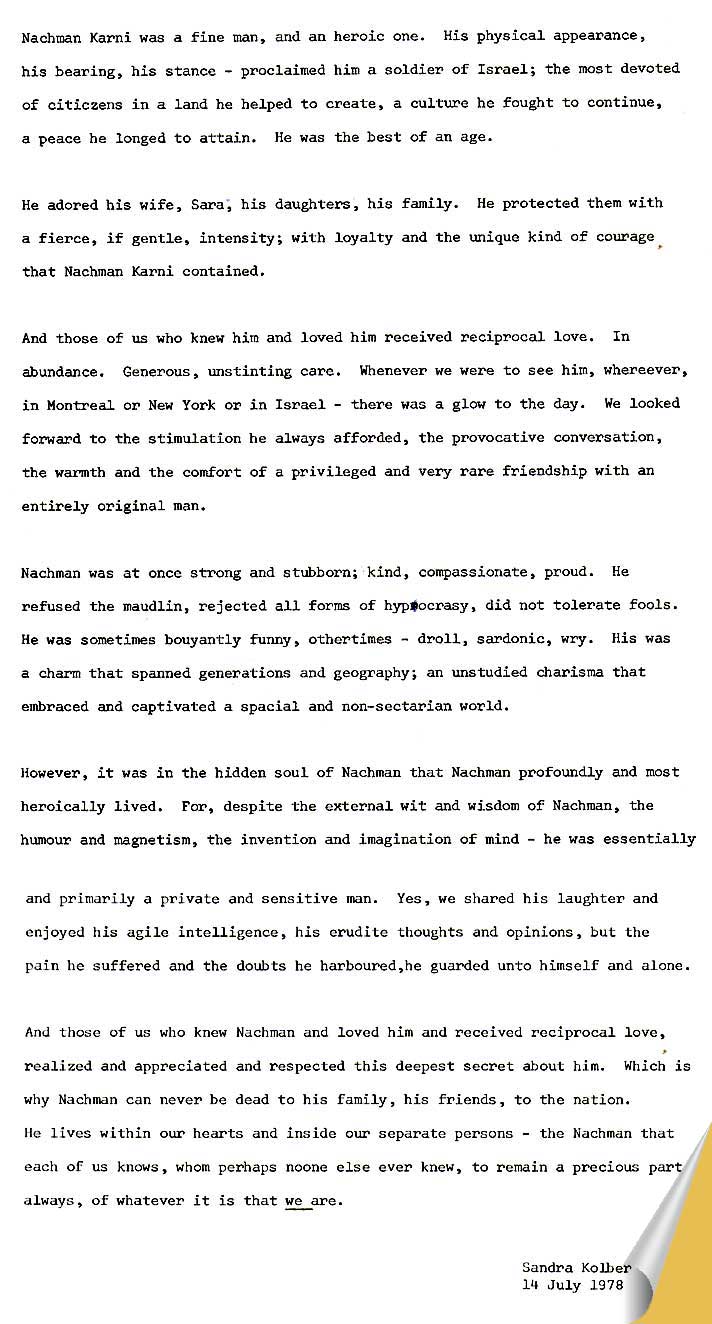 Nachman Karni was a fine man, and an heroic one. His physical appearance, his bearing, his stance - proclaimed him a soldier of Israel; the most devoted of citiczens in a land he helped to create, a culture he fought to continue, a peace he longed to attain. He was the best of an age.

He adored his wife, Sara, his daughters, his family. He protected them with a fierce, if gentle, intensity; with loyalty and the unique kind of courage that Nachman Karni contained.

And those of us who knew him and loved him received reciprocal love. In abundance. Generous, unstinting care. Whenever we were to see him, whereever, in Montreal or New York or in Israel - there was a glow to the day. We looked forward to the stimulation he always afforded, the provocative conversation, the warmth and the comfort of a privileged and very rare friendship with an entirely original man.

Nachman was at once strong and stubborn; kind, compassionate, proud. He refused the maudlin, rejected all forms of hypocrasy, did not tolerate fools. He was sometimes bouyantly funny, othertimes - droll, sardonic, wry. His was a charm that spanned generations and geography; an unstudied charisma that embraced and captivated a spacial and non-sectarian world.

However, it was in the hidden soul of Nachman that Nachman profoundly and most heroically lived. For, despite the external wit and wisdom of Nachman, the humour and magnetism, the invention and imagination of mind - he was essentially and primarily a private and sensitive man. Yes, we shared his laughter and enjoyed his agile intelligence, his erudite thoughts and opinions, but the pain he suffered and the doubts he harboured,he guarded unto himself and alone.

And those of us who knew Nachman and loved him and received reciprocal love, realized and appreciated and respected this deepest secret about him. Which is why Nachman can never be dead to his family, his friends, to the nation. He lives within our hearts and inside our separate persons - the Nachman that each of us knows, whom perhaps noone else ever knew, to remain a precious part always, of whatever it is that we are.

Sandra Kolber
14 July 1978